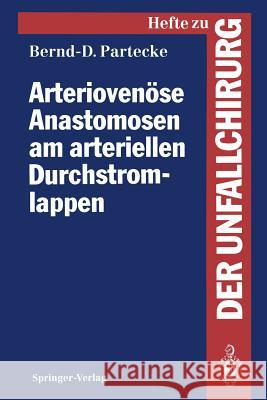 Hefte zu
DER UNFALLCHIRURG

Bernd-D. Partecke

Arteriovenöse Anastomosen am arteriellen Durchstromlappen

Springer-Verlag

Kraina Książek